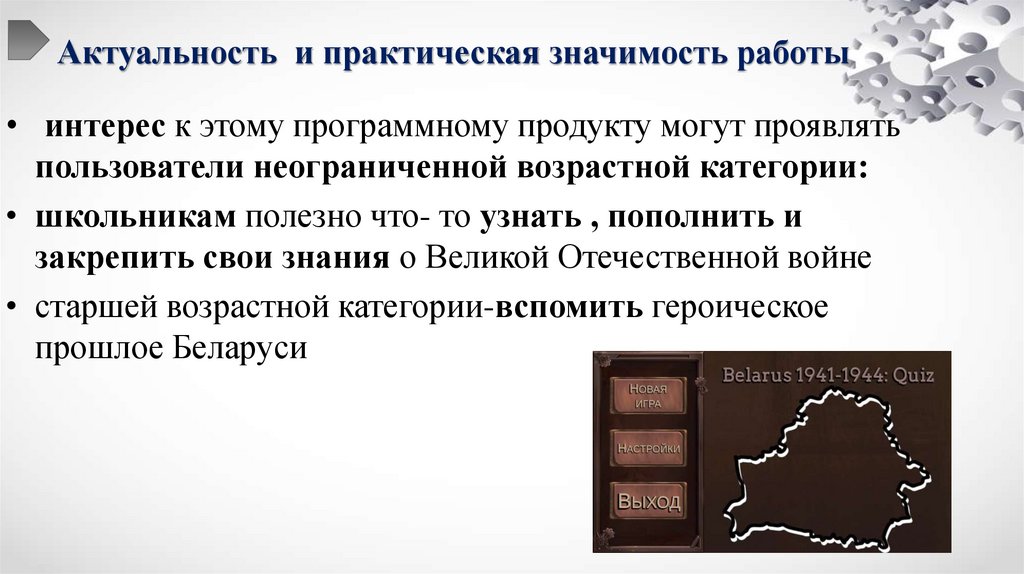 Актуальность и практическая значимость работы

• интерес к этому программному продукту могут проявлять пользователи неограниченной возрастной категории:

• школьникам полезно что- то узнать , пополнить и закрепить свои знания о Великой Отечественной войне

• старшей возрастной категории-вспомить героическое прошлое Беларуси

Новая игра
Настройки
Выход
Belarus 1941-1944: Quiz